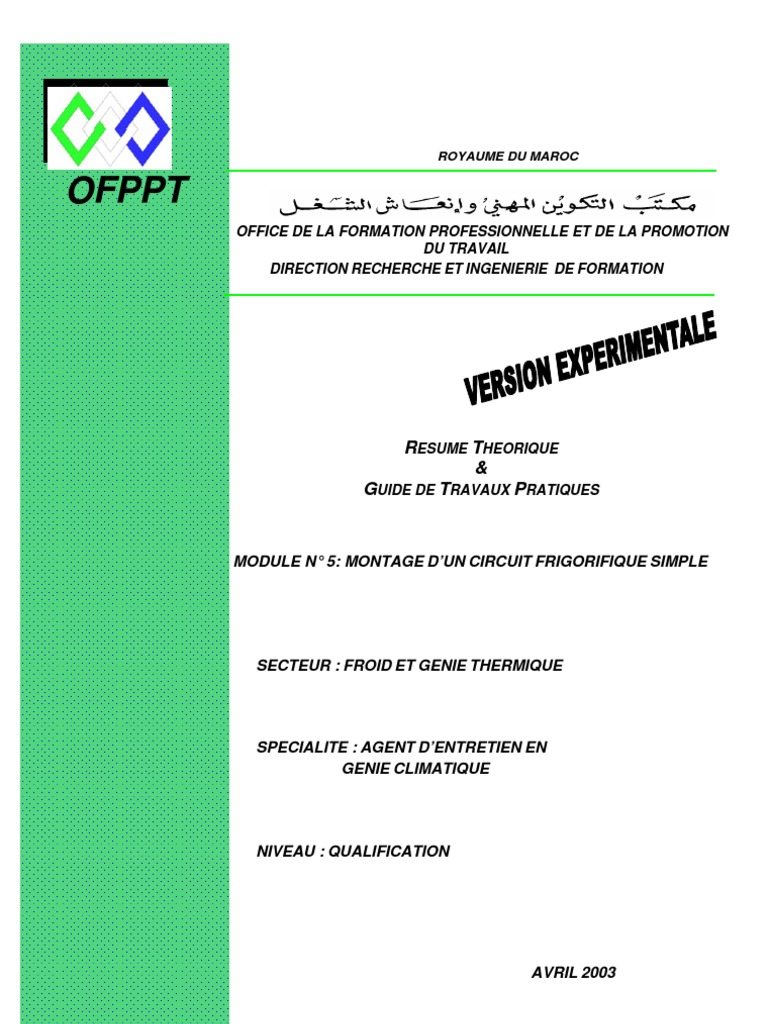 OFPPT

ROYAUME DU MAROC

مكتب التكوين المهني وإنعاش الشغل

OFFICE DE LA FORMATION PROFESSIONNELLE ET DE LA PROMOTION DU TRAVAIL
DIRECTION RECHERCHE ET INGENIERIE DE FORMATION

VERSION EXPERIMENTALE

RESUME THEORIQUE
&
GUIDE DE TRAVAUX PRATIQUES

MODULE N° 5: MONTAGE D'UN CIRCUIT FRIGORIFIQUE SIMPLE

SECTEUR : FROID ET GENIE THERMIQUE

SPECIALITE : AGENT D'ENTRETIEN EN GENIE CLIMATIQUE

NIVEAU : QUALIFICATION

AVRIL 2003